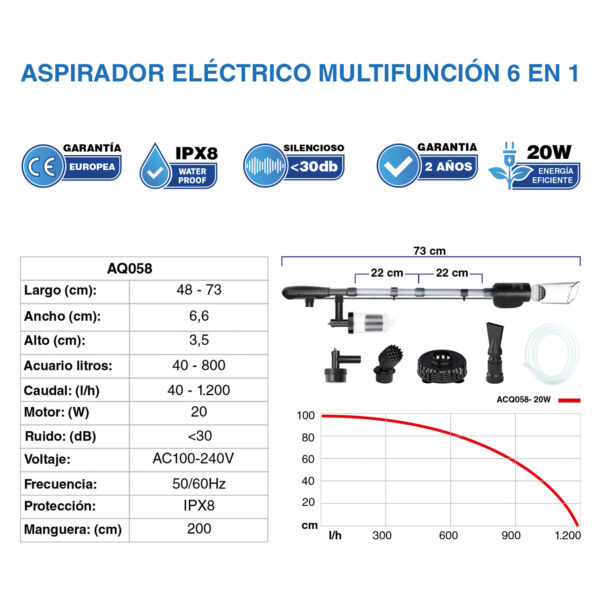 ASPIRADOR ELÉCTRICO MULTIFUNCIÓN 6 EN 1

CE GARANTÍA EUROPEA

IPX8 WATER PROOF

SILENCIOSO <30db

GARANTIA 2 AÑOS

20W ENERGÍA EFICIENTE

| AQ058 | |
|---|---|
| Largo (cm): | 48 - 73 |
| Ancho (cm): | 6,6 |
| Alto (cm): | 3,5 |
| Acuario litros: | 40 - 800 |
| Caudal: (l/h) | 40 - 1.200 |
| Motor: (W) | 20 |
| Ruido: (dB) | <30 |
| Voltaje: | AC100-240V |
| Frecuencia: | 50/60Hz |
| Protección: | IPX8 |
| Manguera: (cm) | 200 |

73 cm
22 cm
22 cm

ACQ058- 20W

100
80
60
40
20
cm
l/h
300
600
900
1.200